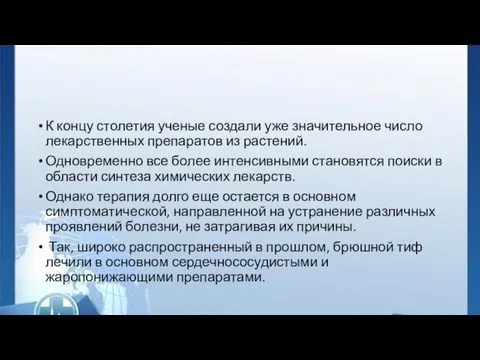 • К концу столетия ученые создали уже значительное число лекарственных препаратов из растений.

• Одновременно все более интенсивными становятся поиски в области синтеза химических лекарств.

• Однако терапия долго еще остается в основном симптоматической, направленной на устранение различных проявлений болезни, не затрагивая их причины.

• Так, широко распространенный в прошлом, брюшной тиф лечили в основном сердечнососудистыми и жаропонижающими препаратами.